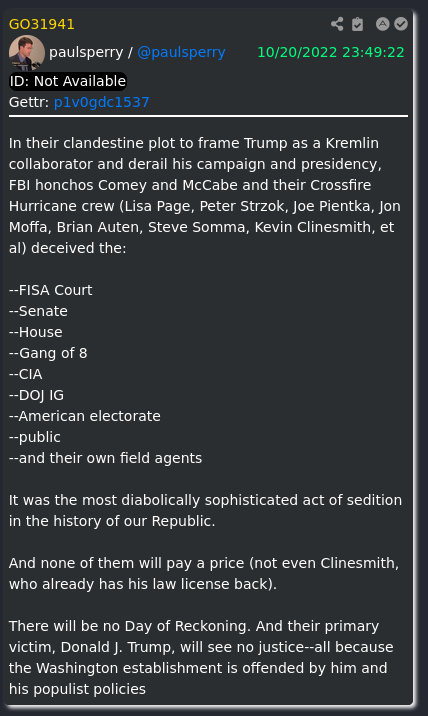 GO31941

paulsperry / @paulsperry 10/20/2022 23:49:22

ID: Not Available

Gettr: p1v0gdc1537

In their clandestine plot to frame Trump as a Kremlin collaborator and derail his campaign and presidency, FBI honchos Comey and McCabe and their Crossfire Hurricane crew (Lisa Page, Peter Strzok, Joe Pientka, Jon Moffa, Brian Auten, Steve Somma, Kevin Clinesmith, et al) deceived the:

--FISA Court
--Senate
--House
--Gang of 8
--CIA
--DOJ IG
--American electorate
--public
--and their own field agents

It was the most diabolically sophisticated act of sedition in the history of our Republic.

And none of them will pay a price (not even Clinesmith, who already has his law license back).

There will be no Day of Reckoning. And their primary victim, Donald J. Trump, will see no justice--all because the Washington establishment is offended by him and his populist policies